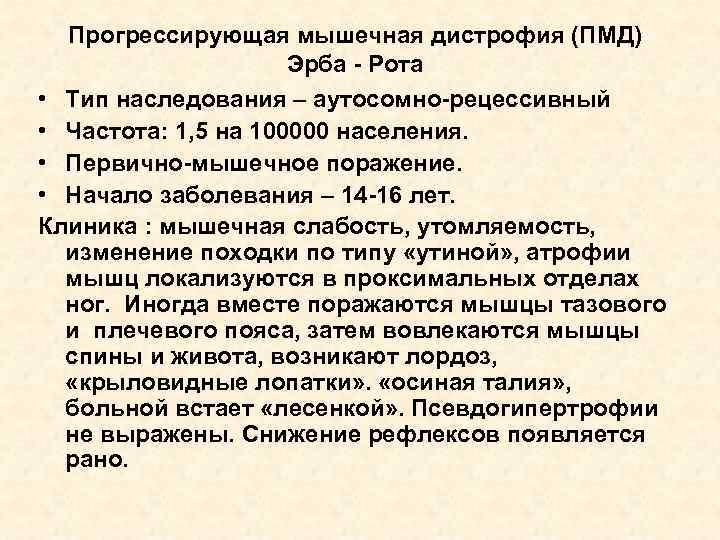 Прогрессирующая мышечная дистрофия (ПМД) Эрба - Рота

• Тип наследования – аутосомно-рецессивный
• Частота: 1,5 на 100000 населения.
• Первично-мышечное поражение.
• Начало заболевания – 14-16 лет.

Клиника : мышечная слабость, утомляемость, изменение походки по типу «утиной», атрофии мышц локализуются в проксимальных отделах ног. Иногда вместе поражаются мышцы тазового и плечевого пояса, затем вовлекаются мышцы спины и живота, возникают лордоз, «крыловидные лопатки». «осиная талия», больной встает «лесенкой». Псевдогипертрофии не выражены. Снижение рефлексов появляется рано.